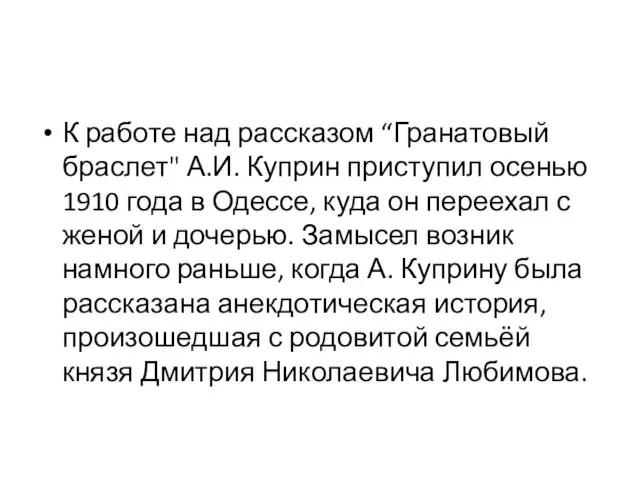 • К работе над рассказом “Гранатовый браслет" А.И. Куприн приступил осенью 1910 года в Одессе, куда он переехал с женой и дочерью. Замысел возник намного раньше, когда А. Куприну была рассказана анекдотическая история, произошедшая с родовитой семьёй князя Дмитрия Николаевича Любимова.